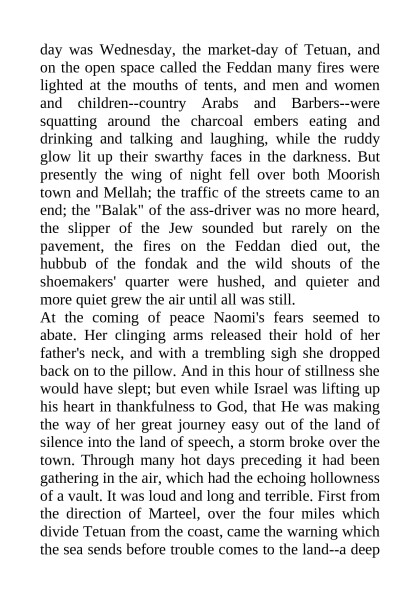 day was Wednesday, the market-day of Tetuan, and on the open space called the Feddan many fires were lighted at the mouths of tents, and men and women and children--country Arabs and Barbers--were squatting around the charcoal embers eating and drinking and talking and laughing, while the ruddy glow lit up their swarthy faces in the darkness. But presently the wing of night fell over both Moorish town and Mellah; the traffic of the streets came to an end; the "Balak" of the ass-driver was no more heard, the slipper of the Jew sounded but rarely on the pavement, the fires on the Feddan died out, the hubbub of the fondak and the wild shouts of the shoemakers' quarter were hushed, and quieter and more quiet grew the air until all was still.
At the coming of peace Naomi's fears seemed to abate. Her clinging arms released their hold of her father's neck, and with a trembling sigh she dropped back on to the pillow. And in this hour of stillness she would have slept; but even while Israel was lifting up his heart in thankfulness to God, that He was making the way of her great journey easy out of the land of silence into the land of speech, a storm broke over the town. Through many hot days preceding it had been gathering in the air, which had the echoing hollowness of a vault. It was loud and long and terrible. First from the direction of Marteel, over the four miles which divide Tetuan from the coast, came the warning which the sea sends before trouble comes to the land--a deep